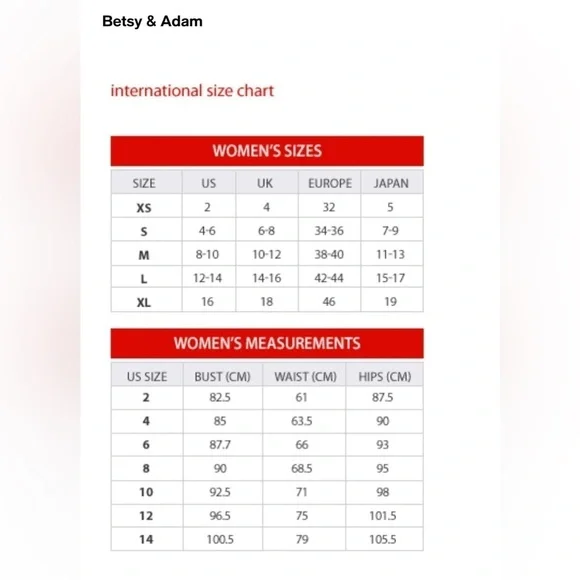 Betsy & Adam

international size chart

WOMEN'S SIZES

| SIZE | US | UK | EUROPE | JAPAN |
|---|---|---|---|---|
| XS | 2 | 4 | 32 | 5 |
| S | 4-6 | 6-8 | 34-36 | 7-9 |
| M | 8-10 | 10-12 | 38-40 | 11-13 |
| L | 12-14 | 14-16 | 42-44 | 15-17 |
| XL | 16 | 18 | 46 | 19 |

WOMEN'S MEASUREMENTS

| US SIZE | BUST (CM) | WAIST (CM) | HIPS (CM) |
|---|---|---|---|
| 2 | 82.5 | 61 | 87.5 |
| 4 | 85 | 63.5 | 90 |
| 6 | 87.7 | 66 | 93 |
| 8 | 90 | 68.5 | 95 |
| 10 | 92.5 | 71 | 98 |
| 12 | 96.5 | 75 | 101.5 |
| 14 | 100.5 | 79 | 105.5 |